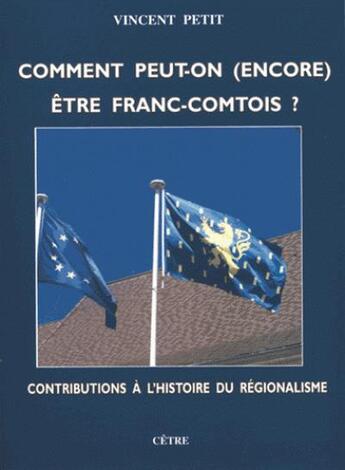 VINCENT PETIT

COMMENT PEUT-ON (ENCORE) ÊTRE FRANC-COMTOIS ?

CONTRIBUTIONS À L'HISTOIRE DU RÉGIONALISME

CÊTRE